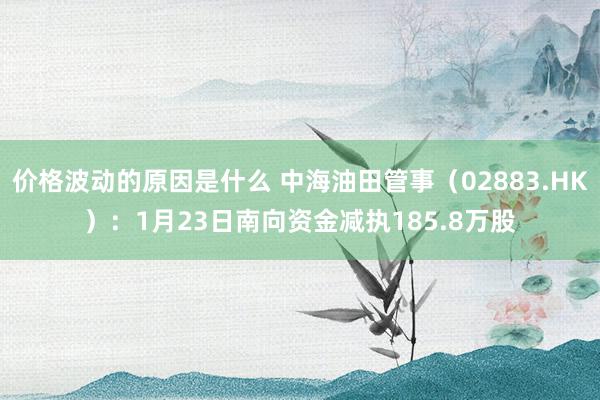 价格波动的原因是什么 中海油田管事（02883.HK）：1月23日南向资金减执185.8万股